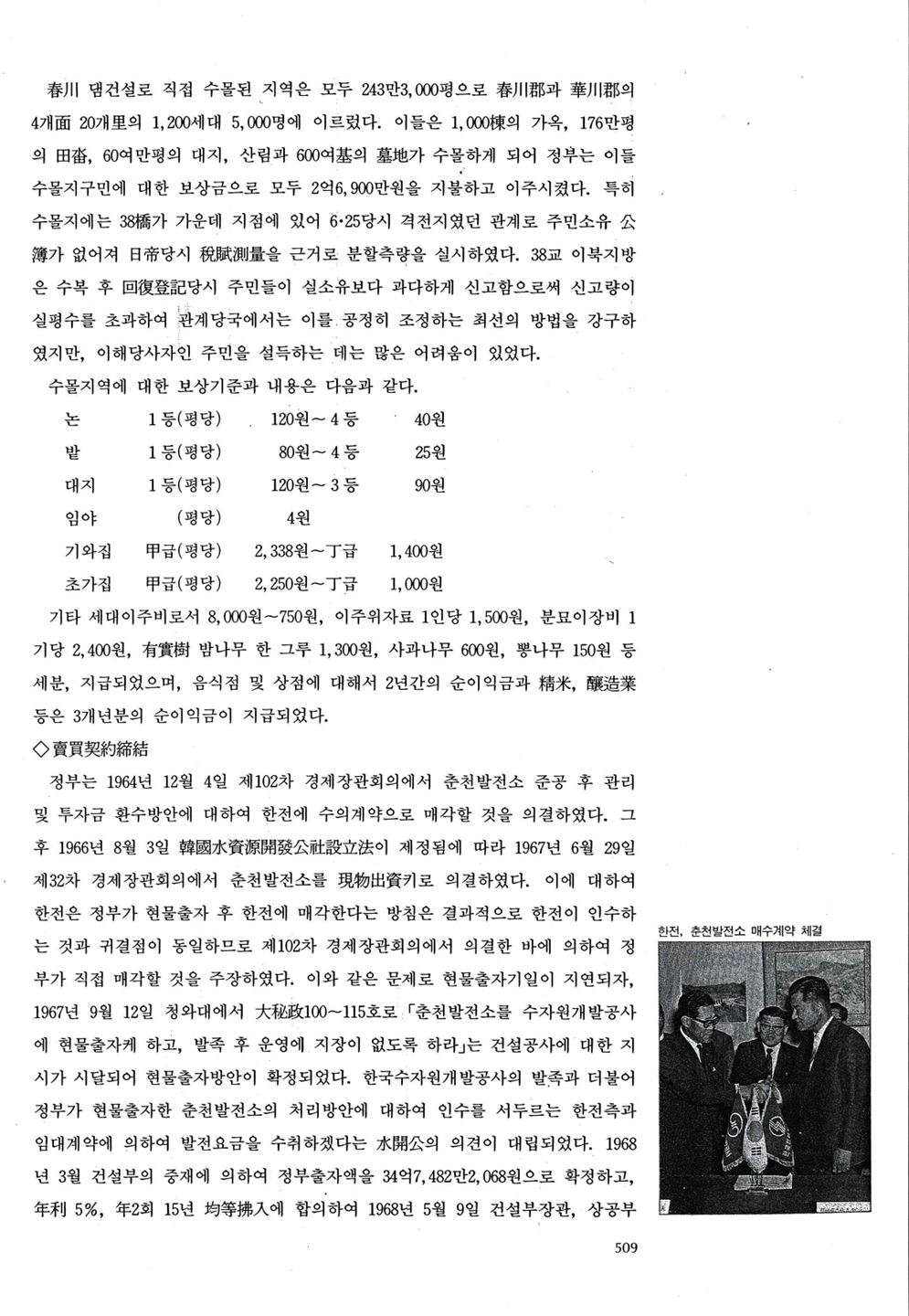 春川 댐건설로 직접 수몰된 지역은 모두 243만3,000평으로 春川郡과 華川郡의 4개面 20개里의 1,200세대 5,000명에 이르렀다. 이들은 1,000棟의 가옥, 176만평의 田畓, 60여만평의 대지, 산림과 600여基의 墓地가 수몰하게 되어 정부는 이들 수몰지구민에 대한 보상금으로 모두 2억6,900만원을 지불하고 이주시켰다. 특히 수몰지에는 38橋가 가운데 지점에 있어 6·25당시 격전지였던 관계로 주민소유 公簿가 없어져 日帝당시 稅賦測量을 근거로 분할측량을 실시하였다. 38교 이북지방은 수복 후 回復登記당시 주민들이 실소유보다 과다하게 신고함으로써 신고량이 실평수를 초과하여 관계당국에서는 이를 공정히 조정하는 최선의 방법을 강구하였지만, 이해당사자인 주민을 설득하는 데는 많은 어려움이 있었다.

수몰지역에 대한 보상기준과 내용은 다음과 같다.

논 1등(평당) 120원～4등 40원
밭 1등(평당) 80원～4등 25원
대지 1등(평당) 120원～3등 90원
임야 (평당) 4원
기와집 甲급(평당) 2,338원～丁급 1,400원
초가집 甲급(평당) 2,250원～丁급 1,000원

기타 세대이주비로서 8,000원～750원, 이주위자료 1인당 1,500원, 분묘이장비 1기당 2,400원, 有實樹 밤나무 한 그루 1,300원, 사과나무 600원, 뽕나무 150원 등 세분, 지급되었으며, 음식점 및 상점에 대해서 2년간의 순이익금과 精米, 釀造業 등은 3개년분의 순이익금이 지급되었다.

◇賣買契約締結

정부는 1964년 12월 4일 제102차 경제장관회의에서 춘천발전소 준공 후 관리 및 투자금 환수방안에 대하여 한전에 수의계약으로 매각할 것을 의결하였다. 그 후 1966년 8월 3일 韓國水資源開發公社設立法이 제정됨에 따라 1967년 6월 29일 제32차 경제장관회의에서 춘천발전소를 現物出資키로 의결하였다. 이에 대하여 한전은 정부가 현물출자 후 한전에 매각한다는 방침은 결과적으로 한전이 인수하는 것과 귀결점이 동일하므로 제102차 경제장관회의에서 의결한 바에 의하여 정부가 직접 매각할 것을 주장하였다. 이와 같은 문제로 현물출자기일이 지연되자, 1967년 9월 12일 청와대에서 大秘政100～115호로 「춘천발전소를 수자원개발공사에 현물출자케 하고, 발족 후 운영에 지장이 없도록 하라」는 건설공사에 대한 지시가 시달되어 현물출자방안이 확정되었다. 한국수자원개발공사의 발족과 더불어 정부가 현물출자한 춘천발전소의 처리방안에 대하여 인수를 서두르는 한전측과 임대계약에 의하여 발전요금을 수취하겠다는 水開公의 의견이 대립되었다. 1968년 3월 건설부의 중재에 의하여 정부출자액을 34억7,482만2,068원으로 확정하고, 年利 5%, 年2회 15년 均等拂入에 합의하여 1968년 5월 9일 건설부장관, 상공부

한전, 춘천발전소 매수계약 체결

509